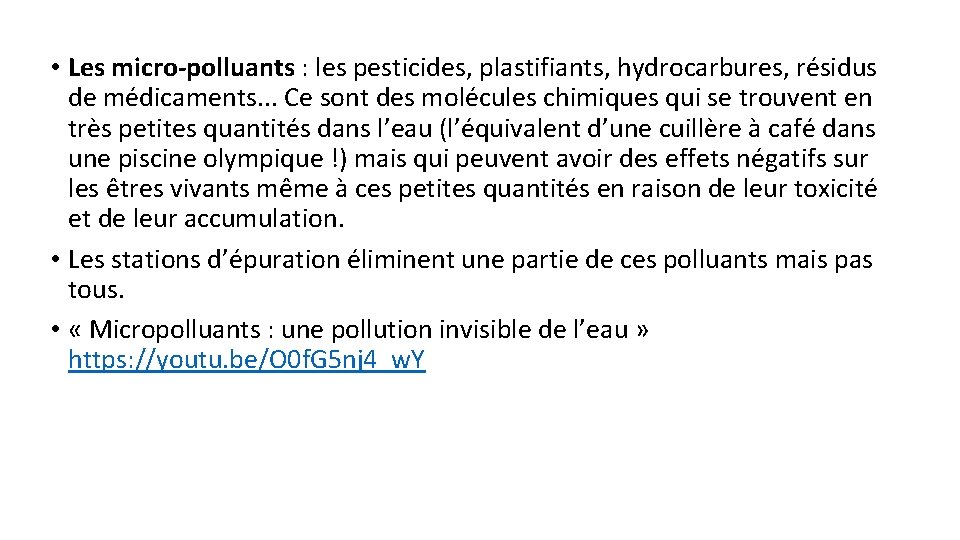 • Les micro-polluants : les pesticides, plastifiants, hydrocarbures, résidus de médicaments... Ce sont des molécules chimiques qui se trouvent en très petites quantités dans l’eau (l’équivalent d’une cuillère à café dans une piscine olympique !) mais qui peuvent avoir des effets négatifs sur les êtres vivants même à ces petites quantités en raison de leur toxicité et de leur accumulation.

• Les stations d’épuration éliminent une partie de ces polluants mais pas tous.

• « Micropolluants : une pollution invisible de l’eau » https://youtu.be/O0fG5nj4_wY